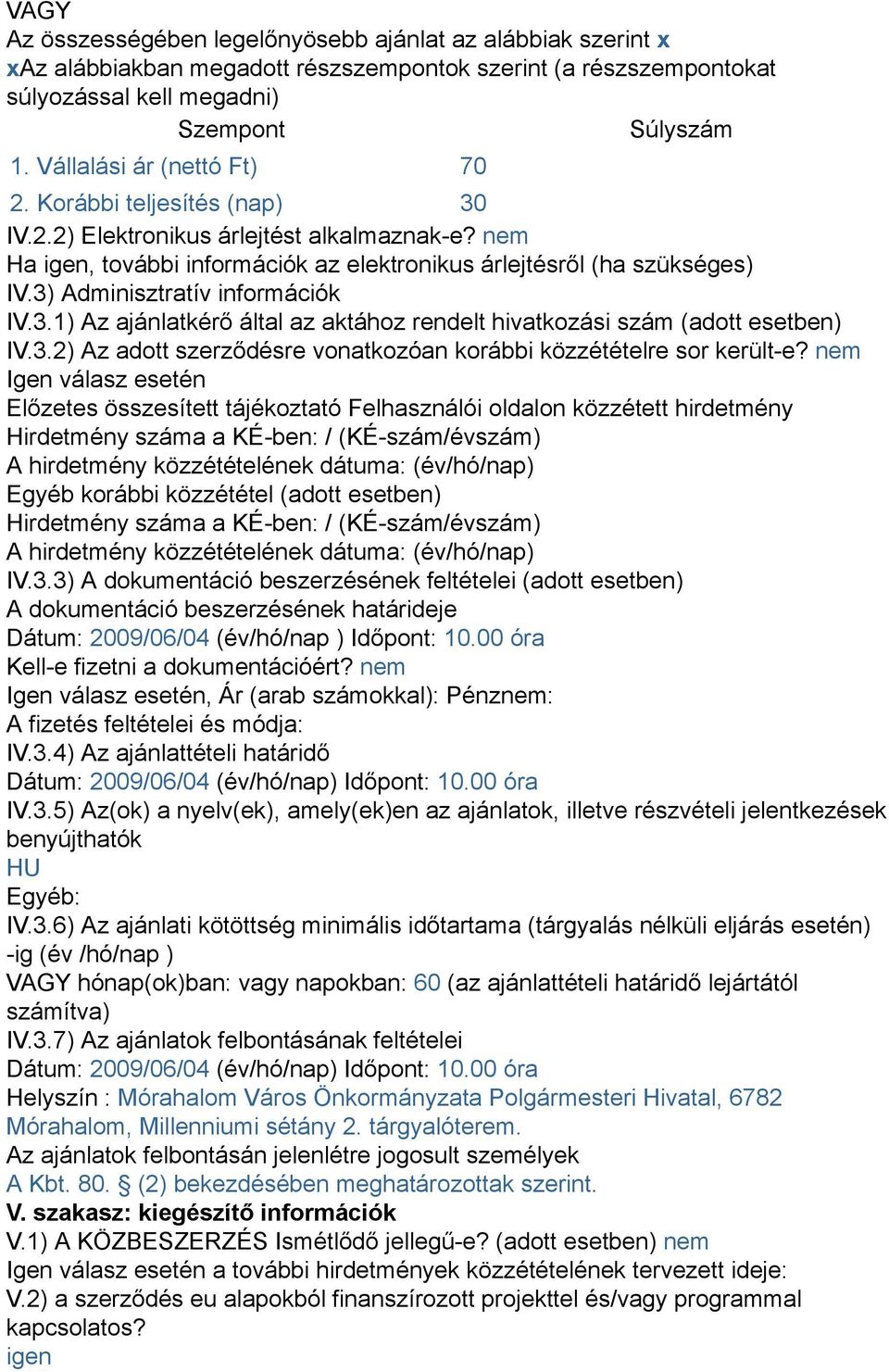 VAGY
Az összességében legelőnyösebb ajánlat az alábbiak szerint x
xAz alábbiakban megadott részszempontok szerint (a részszempontokat súlyozással kell megadni)

| Szempont | Súlyszám |
|---|---|
| 1. Vállalási ár (nettó Ft) | 70 |
| 2. Korábbi teljesítés (nap) | 30 |

IV.2.2) Elektronikus árlejtést alkalmaznak-e? nem
Ha igen, további információk az elektronikus árlejtésről (ha szükséges)
IV.3) Adminisztratív információk
IV.3.1) Az ajánlatkérő által az aktához rendelt hivatkozási szám (adott esetben)
IV.3.2) Az adott szerződésre vonatkozóan korábbi közzétételre sor került-e? nem
Igen válasz esetén
Előzetes összesített tájékoztató Felhasználói oldalon közzétett hirdetmény
Hirdetmény száma a KÉ-ben: / (KÉ-szám/évszám)
A hirdetmény közzétételének dátuma: (év/hó/nap)
Egyéb korábbi közzététel (adott esetben)
Hirdetmény száma a KÉ-ben: / (KÉ-szám/évszám)
A hirdetmény közzétételének dátuma: (év/hó/nap)
IV.3.3) A dokumentáció beszerzésének feltételei (adott esetben)
A dokumentáció beszerzésének határideje
Dátum: 2009/06/04 (év/hó/nap ) Időpont: 10.00 óra
Kell-e fizetni a dokumentációért? nem
Igen válasz esetén, Ár (arab számokkal): Pénznem:
A fizetés feltételei és módja:
IV.3.4) Az ajánlattételi határidő
Dátum: 2009/06/04 (év/hó/nap) Időpont: 10.00 óra
IV.3.5) Az(ok) a nyelv(ek), amely(ek)en az ajánlatok, illetve részvételi jelentkezések benyújthatók
HU
Egyéb:
IV.3.6) Az ajánlati kötöttség minimális időtartama (tárgyalás nélküli eljárás esetén) -ig (év /hó/nap )
VAGY hónap(ok)ban: vagy napokban: 60 (az ajánlattételi határidő lejártától számítva)
IV.3.7) Az ajánlatok felbontásának feltételei
Dátum: 2009/06/04 (év/hó/nap) Időpont: 10.00 óra
Helyszín : Mórahalom Város Önkormányzata Polgármesteri Hivatal, 6782 Mórahalom, Millenniumi sétány 2. tárgyalóterem.
Az ajánlatok felbontásán jelenlétre jogosult személyek
A Kbt. 80. § (2) bekezdésében meghatározottak szerint.
V. szakasz: kiegészítő információk
V.1) A KÖZBESZERZÉS Ismétlődő jellegű-e? (adott esetben) nem
Igen válasz esetén a további hirdetmények közzétételének tervezett ideje:
V.2) a szerződés eu alapokból finanszírozott projekttel és/vagy programmal kapcsolatos?
igen